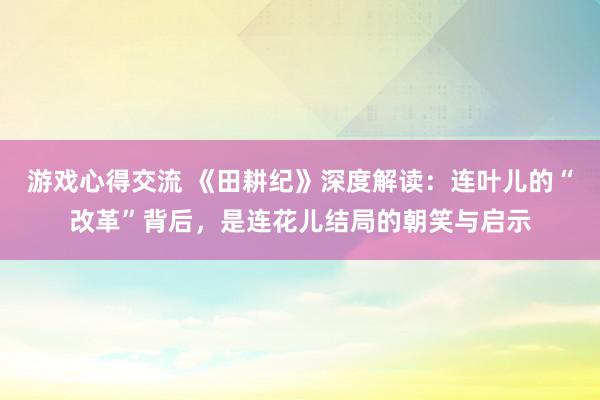 游戏心得交流 《田耕纪》深度解读：连叶儿的“改革”背后，是连花儿结局的朝笑与启示